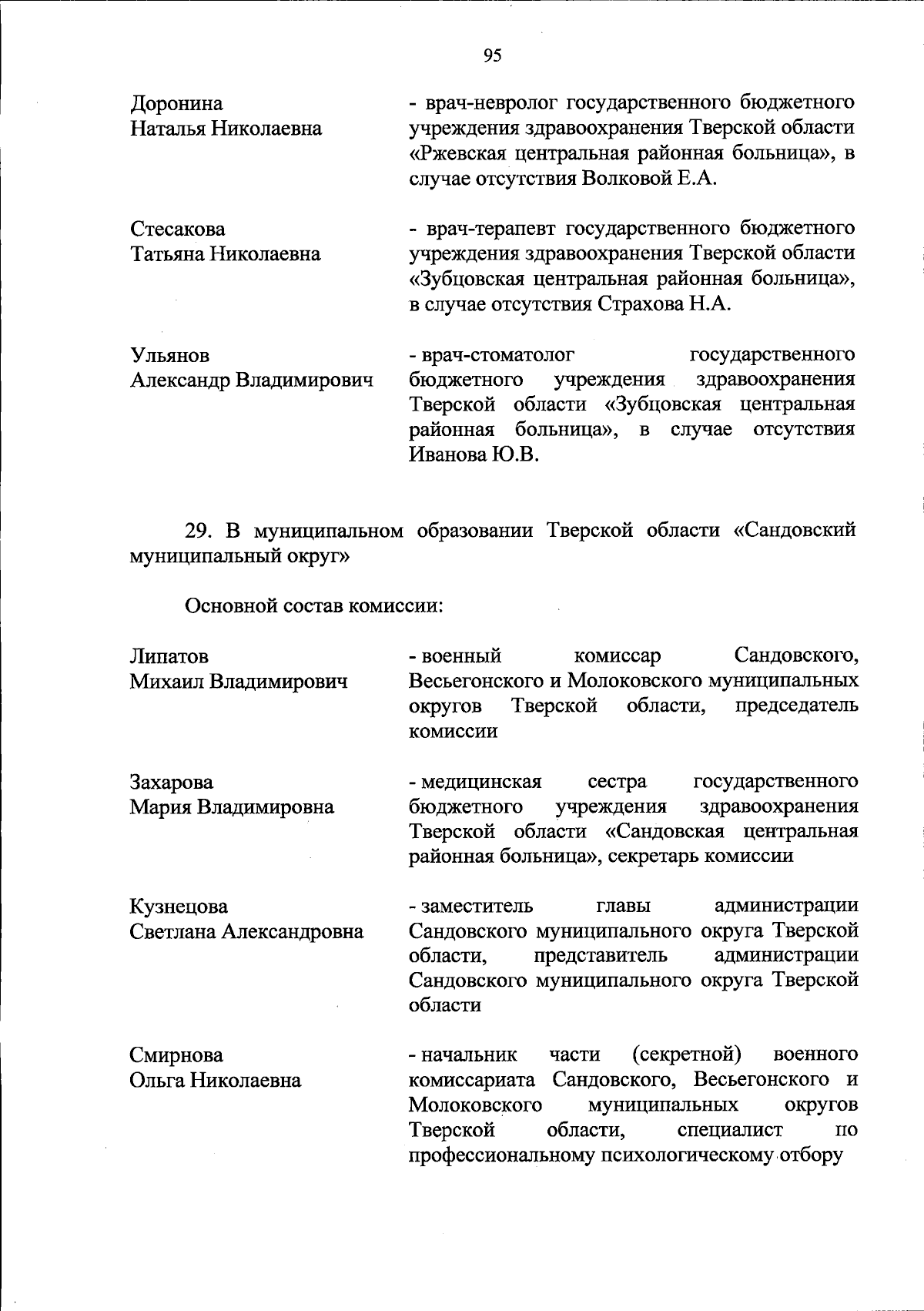 95

Доронина Наталья Николаевна

- врач-невролог государственного бюджетного учреждения здравоохранения Тверской области «Ржевская центральная районная больница», в случае отсутствия Волковой Е.А.

Стесакова Татьяна Николаевна

- врач-терапевт государственного бюджетного учреждения здравоохранения Тверской области «Зубцовская центральная районная больница», в случае отсутствия Страхова Н.А.

Ульянов Александр Владимирович

- врач-стоматолог государственного бюджетного учреждения здравоохранения Тверской области «Зубцовская центральная районная больница», в случае отсутствия Иванова Ю.В.

29. В муниципальном образовании Тверской области «Сандовский муниципальный округ»

Основной состав комиссии:

Липатов Михаил Владимирович

- военный комиссар Сандовского, Весьегонского и Молоковского муниципальных округов Тверской области, председатель комиссии

Захарова Мария Владимировна

- медицинская сестра государственного бюджетного учреждения здравоохранения Тверской области «Сандовская центральная районная больница», секретарь комиссии

Кузнецова Светлана Александровна

- заместитель главы администрации Сандовского муниципального округа Тверской области, представитель администрации Сандовского муниципального округа Тверской области

Смирнова Ольга Николаевна

- начальник части (секретной) военного комиссариата Сандовского, Весьегонского и Молоковского муниципальных округов Тверской области, специалист по профессиональному психологическому отбору